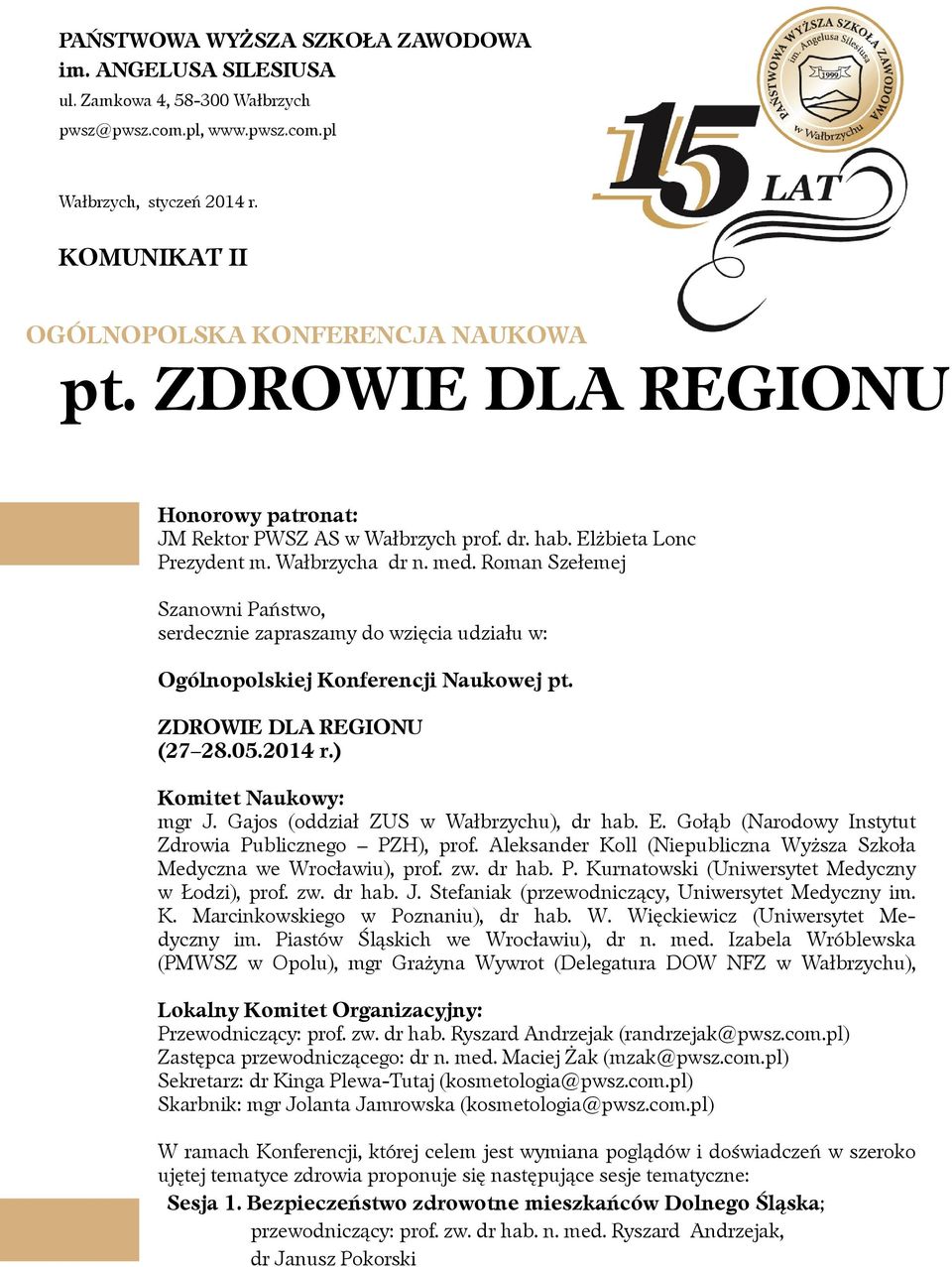 PAŃSTWOWA WYŻSZA SZKOŁA ZAWODOWA
im. ANGELUSA SILESIUSA
ul. Zamkowa 4, 58-300 Wałbrzych
pwsz@pwsz.com.pl, www.pwsz.com.pl

PAŃSTWOWA WYŻSZA SZKOŁA ZAWODOWA im. Angelusa Silesiusa 1999 w Wałbrzychu

15 LAT

Wałbrzych, styczeń 2014 r.

KOMUNIKAT II

OGÓLNOPOLSKA KONFERENCJA NAUKOWA

pt. ZDROWIE DLA REGIONU

Honorowy patronat:
JM Rektor PWSZ AS w Wałbrzych prof. dr. hab. Elżbieta Lonc
Prezydent m. Wałbrzycha dr n. med. Roman Szełemej

Szanowni Państwo,
serdecznie zapraszamy do wzięcia udziału w:

Ogólnopolskiej Konferencji Naukowej pt.

ZDROWIE DLA REGIONU
(27–28.05.2014 r.)

Komitet Naukowy:
mgr J. Gajos (oddział ZUS w Wałbrzychu), dr hab. E. Gołąb (Narodowy Instytut Zdrowia Publicznego – PZH), prof. Aleksander Koll (Niepubliczna Wyższa Szkoła Medyczna we Wrocławiu), prof. zw. dr hab. P. Kurnatowski (Uniwersytet Medyczny w Łodzi), prof. zw. dr hab. J. Stefaniak (przewodniczący, Uniwersytet Medyczny im. K. Marcinkowskiego w Poznaniu), dr hab. W. Więckiewicz (Uniwersytet Medyczny im. Piastów Śląskich we Wrocławiu), dr n. med. Izabela Wróblewska (PMWSZ w Opolu), mgr Grażyna Wywrot (Delegatura DOW NFZ w Wałbrzychu),

Lokalny Komitet Organizacyjny:
Przewodniczący: prof. zw. dr hab. Ryszard Andrzejak (randrzejak@pwsz.com.pl)
Zastępca przewodniczącego: dr n. med. Maciej Żak (mzak@pwsz.com.pl)
Sekretarz: dr Kinga Plewa-Tutaj (kosmetologia@pwsz.com.pl)
Skarbnik: mgr Jolanta Jamrowska (kosmetologia@pwsz.com.pl)

W ramach Konferencji, której celem jest wymiana poglądów i doświadczeń w szeroko ujętej tematyce zdrowia proponuje się następujące sesje tematyczne:
Sesja 1. Bezpieczeństwo zdrowotne mieszkańców Dolnego Śląska;
przewodniczący: prof. zw. dr hab. n. med. Ryszard Andrzejak,
dr Janusz Pokorski